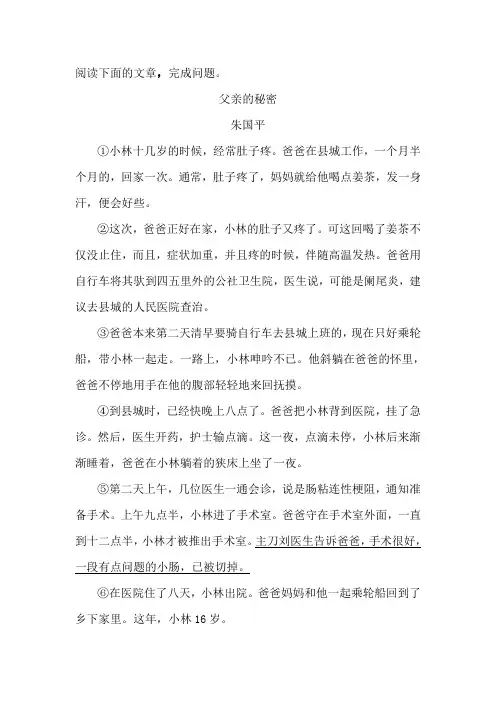 阅读下面的文章，完成问题。

父亲的秘密

朱国平

①小林十几岁的时候，经常肚子疼。爸爸在县城工作，一个月半个月的，回家一次。通常，肚子疼了，妈妈就给他喝点姜茶，发一身汗，便会好些。

②这次，爸爸正好在家，小林的肚子又疼了。可这回喝了姜茶不仅没止住，而且，症状加重，并且疼的时候，伴随高温发热。爸爸用自行车将其驮到四五里外的公社卫生院，医生说，可能是阑尾炎，建议去县城的人民医院查治。

③爸爸本来第二天清早要骑自行车去县城上班的，现在只好乘轮船，带小林一起走。一路上，小林呻吟不已。他斜躺在爸爸的怀里，爸爸不停地用手在他的腹部轻轻地来回抚摸。

④到县城时，已经快晚上八点了。爸爸把小林背到医院，挂了急诊。然后，医生开药，护士输点滴。这一夜，点滴未停，小林后来渐渐睡着，爸爸在小林躺着的狭床上坐了一夜。

⑤第二天上午，几位医生一通会诊，说是肠粘连性梗阻，通知准备手术。上午九点半，小林进了手术室。爸爸守在手术室外面，一直到十二点半，小林才被推出手术室。主刀刘医生告诉爸爸，手术很好，一段有点问题的小肠，已被切掉。

⑥在医院住了八天，小林出院。爸爸妈妈和他一起乘轮船回到了乡下家里。这年，小林 16 岁。